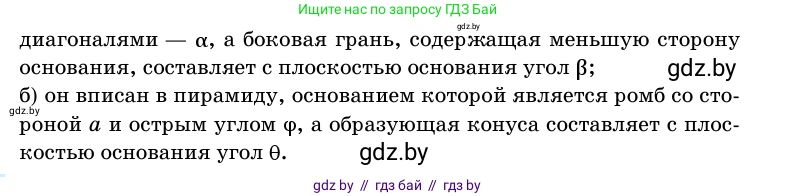 Ищите нас по запросу ГДЗ Бай

gdz.by

диагоналями — $\alpha$, а боковая грань, содержащая меньшую сторону основания, составляет с плоскостью основания угол $\beta$;

gdz.by

gdz.by

б) он вписан в пирамиду, основанием которой является ромб со стороной $a$ и острым углом $\varphi$, а образующая конуса составляет с плоскостью основания угол $\theta$.

gdz.by

gdz by // гдз бай // гдз by